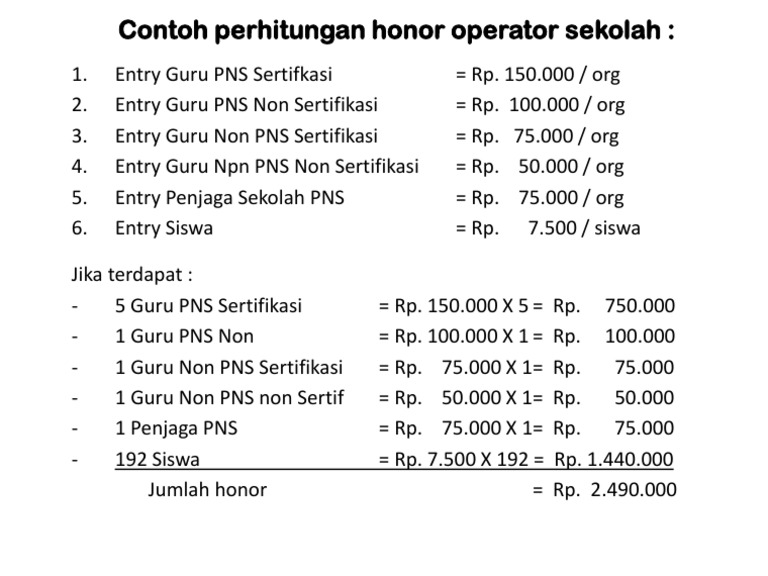 Contoh perhitungan honor operator sekolah :

1. Entry Guru PNS Sertifkasi = Rp. 150.000 / org
2. Entry Guru PNS Non Sertifikasi = Rp. 100.000 / org
3. Entry Guru Non PNS Sertifikasi = Rp. 75.000 / org
4. Entry Guru Npn PNS Non Sertifikasi = Rp. 50.000 / org
5. Entry Penjaga Sekolah PNS = Rp. 75.000 / org
6. Entry Siswa = Rp. 7.500 / siswa

Jika terdapat :
- 5 Guru PNS Sertifikasi = Rp. 150.000 X 5 = Rp. 750.000
- 1 Guru PNS Non = Rp. 100.000 X 1 = Rp. 100.000
- 1 Guru Non PNS Sertifikasi = Rp. 75.000 X 1= Rp. 75.000
- 1 Guru Non PNS non Sertif = Rp. 50.000 X 1= Rp. 50.000
- 1 Penjaga PNS = Rp. 75.000 X 1= Rp. 75.000
- 192 Siswa = Rp. 7.500 X 192 = Rp. 1.440.000
Jumlah honor = Rp. 2.490.000